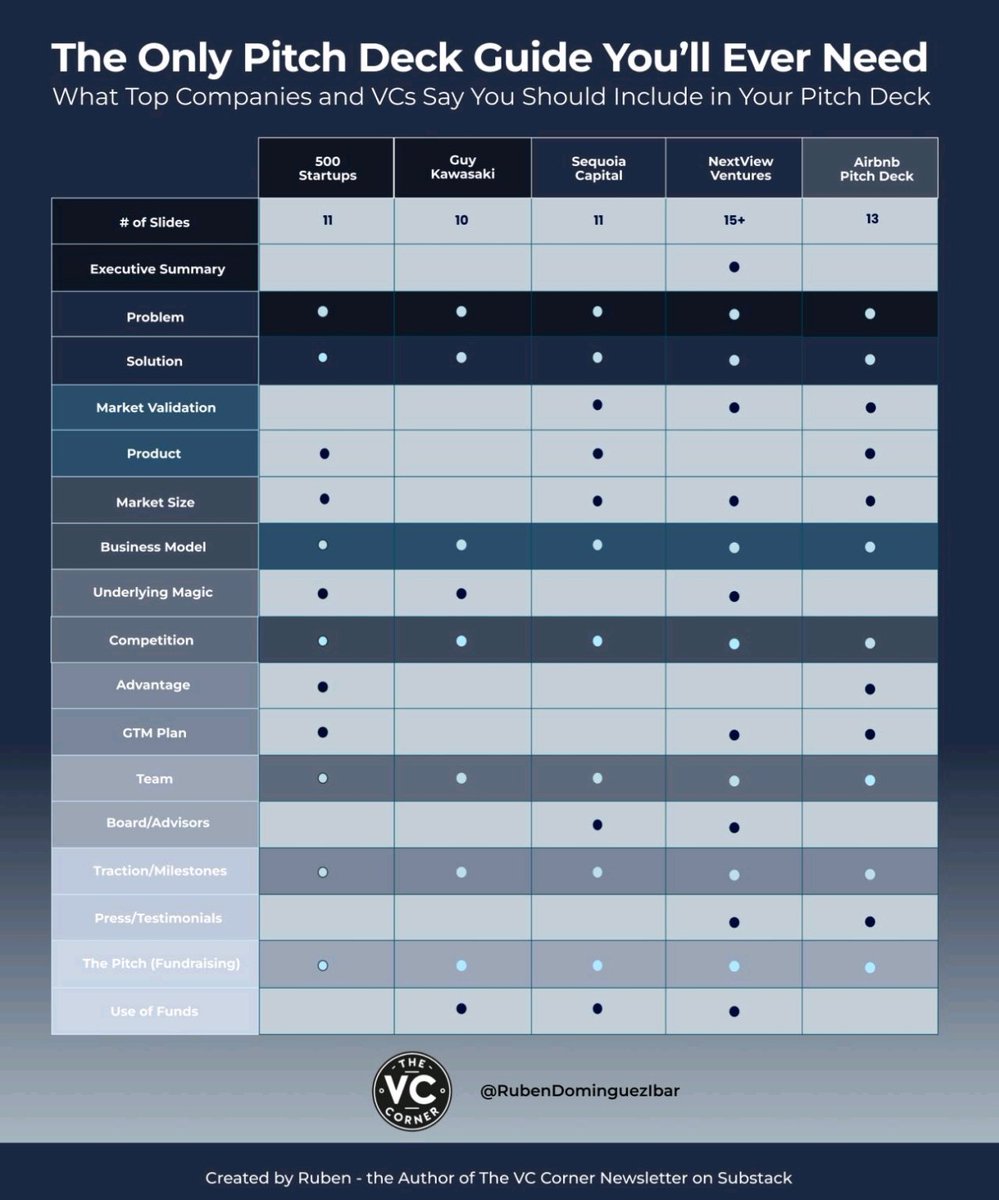 The Only Pitch Deck Guide You'll Ever Need
What Top Companies and VCs Say You Should Include in Your Pitch Deck

| | 500 Startups | Guy Kawasaki | Sequoia Capital | NextView Ventures | Airbnb Pitch Deck |
|---|---|---|---|---|---|
| # of Slides | 11 | 10 | 11 | 15+ | 13 |
| Executive Summary | | | | ● | |
| Problem | ● | ● | ● | ● | ● |
| Solution | ● | ● | ● | ● | ● |
| Market Validation | | | ● | ● | ● |
| Product | ● | | ● | | ● |
| Market Size | ● | | ● | ● | ● |
| Business Model | ● | ● | ● | ● | ● |
| Underlying Magic | ● | ● | | ● | |
| Competition | ● | ● | ● | ● | ● |
| Advantage | ● | | | | ● |
| GTM Plan | ● | | | ● | ● |
| Team | ● | ● | ● | ● | ● |
| Board/Advisors | | | ● | ● | |
| Traction/Milestones | ● | ● | ● | ● | ● |
| Press/Testimonials | | | | ● | ● |
| The Pitch (Fundraising) | ● | ● | ● | ● | ● |
| Use of Funds | | ● | ● | ● | |

THE VC CORNER

@RubenDominguezIbar

Created by Ruben - the Author of The VC Corner Newsletter on Substack